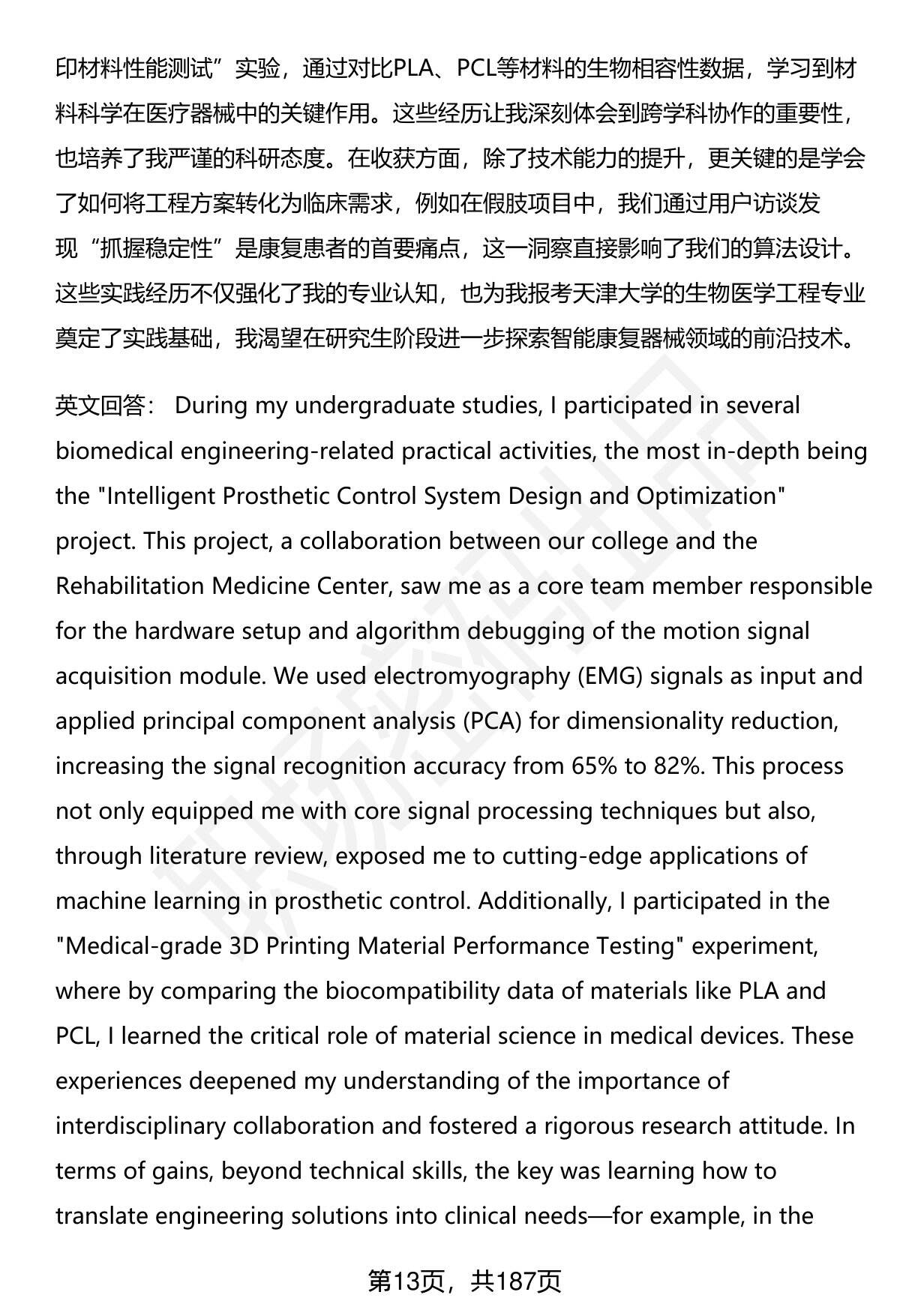 印材料性能测试”实验，通过对比PLA、PCL等材料的生物相容性数据，学习到材料科学在医疗器械中的关键作用。这些经历让我深刻体会到跨学科协作的重要性，也培养了我严谨的科研态度。在收获方面，除了技术能力的提升，更关键的是学会了如何将工程方案转化为临床需求，例如在假肢项目中，我们通过用户访谈发现“抓握稳定性”是康复患者的首要痛点，这一洞察直接影响了我们的算法设计。这些实践经历不仅强化了我的专业认知，也为我报考天津大学的生物医学工程专业奠定了实践基础，我渴望在研究生阶段进一步探索智能康复器械领域的前沿技术。

英文回答： During my undergraduate studies, I participated in several biomedical engineering-related practical activities, the most in-depth being the "Intelligent Prosthetic Control System Design and Optimization" project. This project, a collaboration between our college and the Rehabilitation Medicine Center, saw me as a core team member responsible for the hardware setup and algorithm debugging of the motion signal acquisition module. We used electromyography (EMG) signals as input and applied principal component analysis (PCA) for dimensionality reduction, increasing the signal recognition accuracy from 65% to 82%. This process not only equipped me with core signal processing techniques but also, through literature review, exposed me to cutting-edge applications of machine learning in prosthetic control. Additionally, I participated in the "Medical-grade 3D Printing Material Performance Testing" experiment, where by comparing the biocompatibility data of materials like PLA and PCL, I learned the critical role of material science in medical devices. These experiences deepened my understanding of the importance of interdisciplinary collaboration and fostered a rigorous research attitude. In terms of gains, beyond technical skills, the key was learning how to translate engineering solutions into clinical needs—for example, in the

第13页，共187页